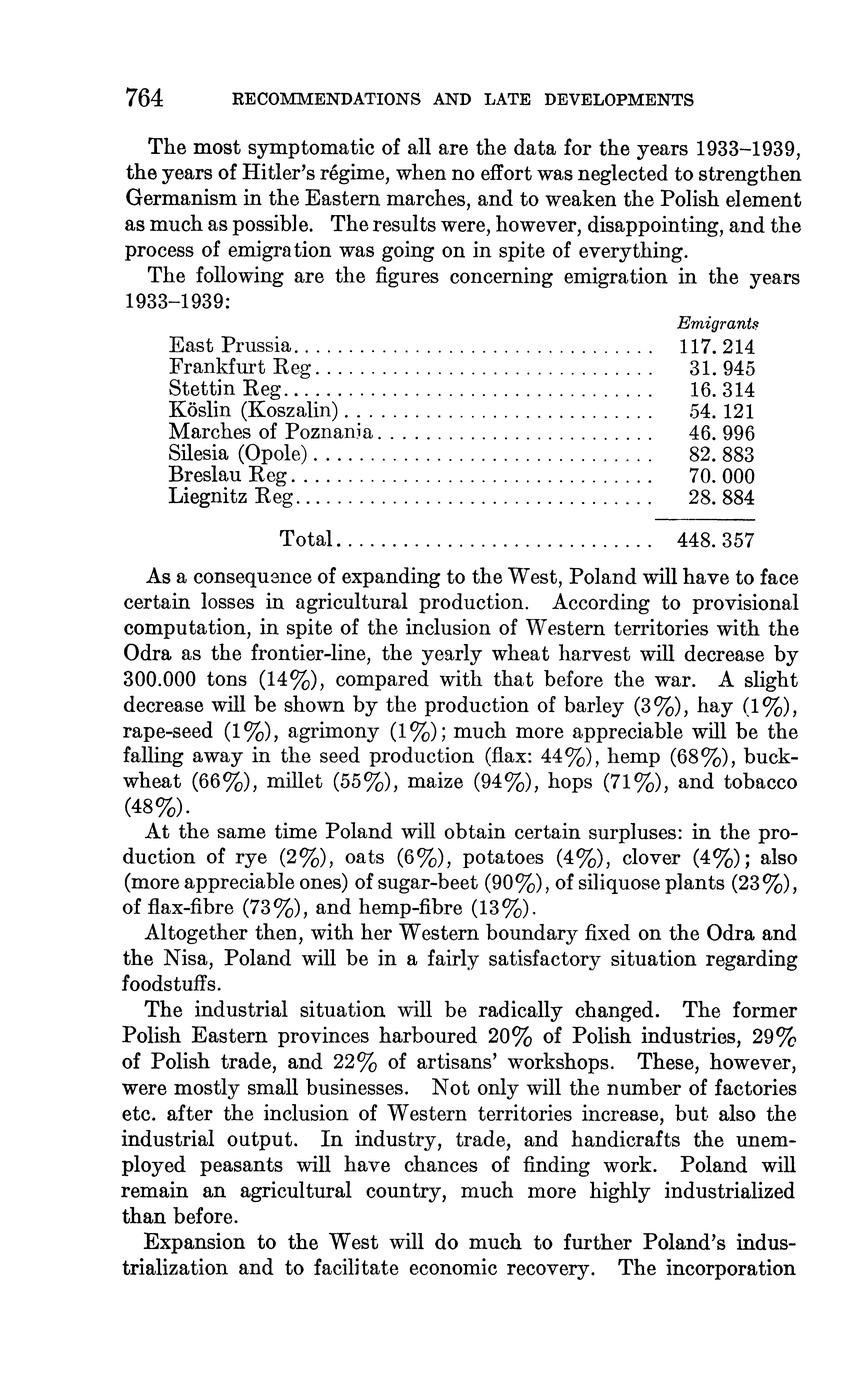 764 RECOMMENDATIONS AND LATE DEVELOPMENTS

The most symptomatic of all are the data for the years 1933–1939, the years of Hitler's régime, when no effort was neglected to strengthen Germanism in the Eastern marches, and to weaken the Polish element as much as possible. The results were, however, disappointing, and the process of emigration was going on in spite of everything.

The following are the figures concerning emigration in the years 1933–1939:

| | Emigrants |
|---|---|
| East Prussia | 117. 214 |
| Frankfurt Reg | 31. 945 |
| Stettin Reg | 16. 314 |
| Köslin (Koszalin) | 54. 121 |
| Marches of Poznania | 46. 996 |
| Silesia (Opole) | 82. 883 |
| Breslau Reg | 70. 000 |
| Liegnitz Reg | 28. 884 |
| Total | 448. 357 |

As a consequence of expanding to the West, Poland will have to face certain losses in agricultural production. According to provisional computation, in spite of the inclusion of Western territories with the Odra as the frontier-line, the yearly wheat harvest will decrease by 300.000 tons (14%), compared with that before the war. A slight decrease will be shown by the production of barley (3%), hay (1%), rape-seed (1%), agrimony (1%); much more appreciable will be the falling away in the seed production (flax: 44%), hemp (68%), buckwheat (66%), millet (55%), maize (94%), hops (71%), and tobacco (48%).

At the same time Poland will obtain certain surpluses: in the production of rye (2%), oats (6%), potatoes (4%), clover (4%); also (more appreciable ones) of sugar-beet (90%), of siliquose plants (23%), of flax-fibre (73%), and hemp-fibre (13%).

Altogether then, with her Western boundary fixed on the Odra and the Nisa, Poland will be in a fairly satisfactory situation regarding foodstuffs.

The industrial situation will be radically changed. The former Polish Eastern provinces harboured 20% of Polish industries, 29% of Polish trade, and 22% of artisans' workshops. These, however, were mostly small businesses. Not only will the number of factories etc. after the inclusion of Western territories increase, but also the industrial output. In industry, trade, and handicrafts the unemployed peasants will have chances of finding work. Poland will remain an agricultural country, much more highly industrialized than before.

Expansion to the West will do much to further Poland's industrialization and to facilitate economic recovery. The incorporation